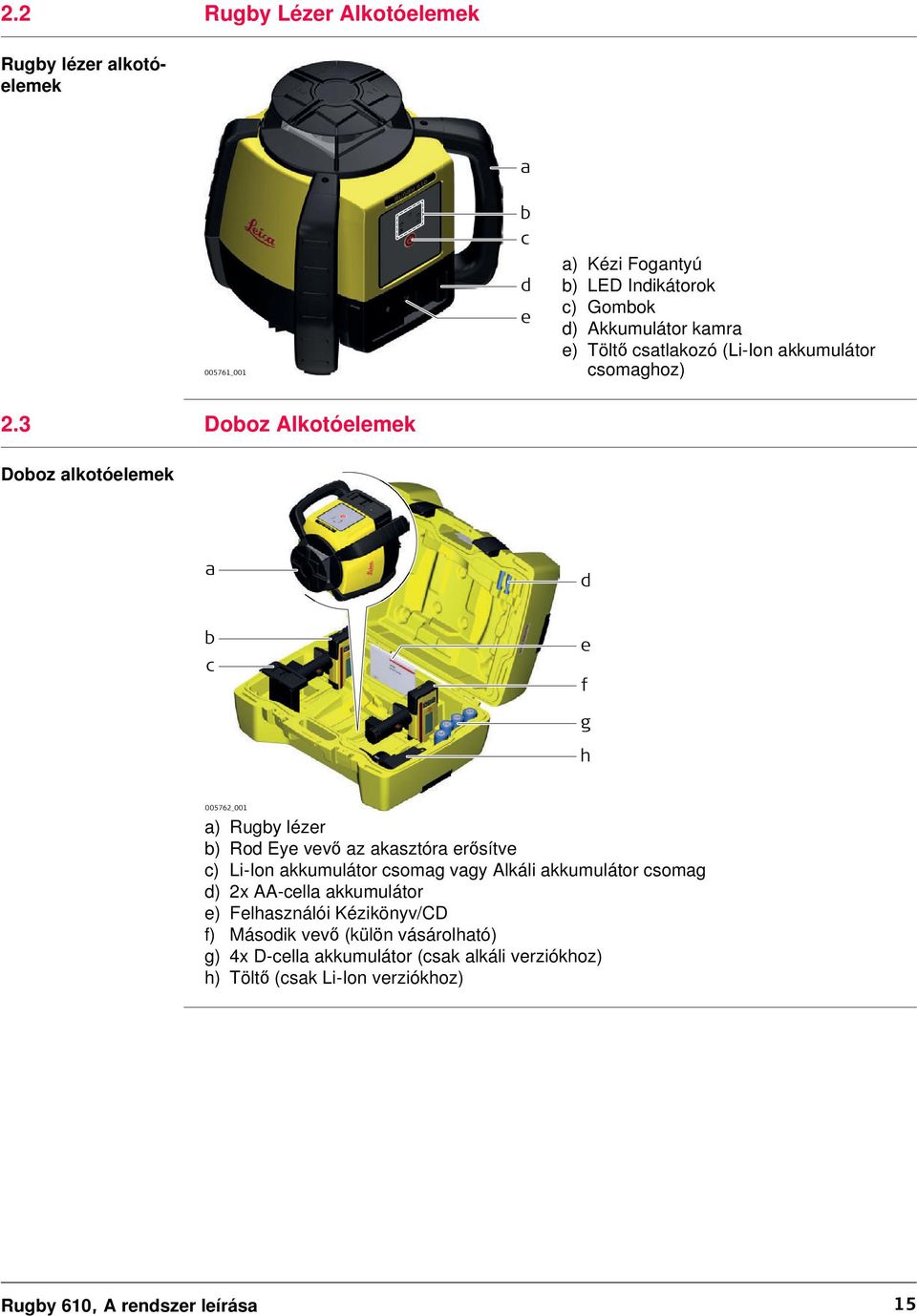 2.2 Rugby Lézer Alkotóelemek

Rugby lézer alkotóelemek

Leica

a
b
c
d
e

005761_001

a) Kézi Fogantyú
b) LED Indikátorok
c) Gombok
d) Akkumulátor kamra
e) Töltő csatlakozó (Li-Ion akkumulátor csomaghoz)

2.3 Doboz Alkotóelemek

Doboz alkotóelemek

a
b
c
d
e
f
g
h

005762_001

a) Rugby lézer
b) Rod Eye vevő az akasztóra erősítve
c) Li-Ion akkumulátor csomag vagy Alkáli akkumulátor csomag
d) 2x AA-cella akkumulátor
e) Felhasználói Kézikönyv/CD
f) Második vevő (külön vásárolható)
g) 4x D-cella akkumulátor (csak alkáli verziókhoz)
h) Töltő (csak Li-Ion verziókhoz)

Rugby 610, A rendszer leírása 15